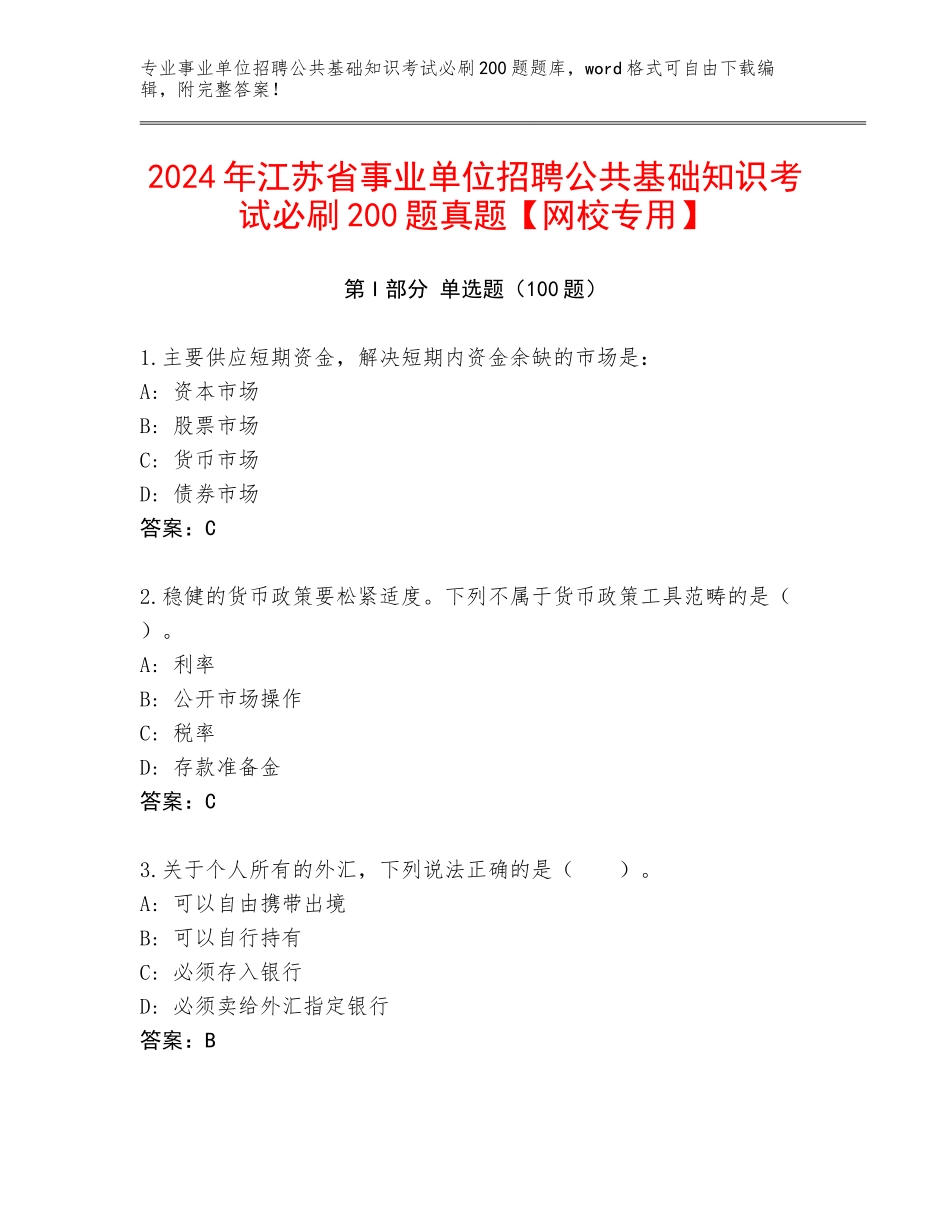 专业事业单位招聘公共基础知识考试必刷200题题库，word格式可自由下载编辑，附完整答案！

2024年江苏省事业单位招聘公共基础知识考试必刷200题真题【网校专用】

第Ⅰ部分 单选题（100题）

1.主要供应短期资金，解决短期内资金余缺的市场是：
A：资本市场
B：股票市场
C：货币市场
D：债券市场
答案：C

2.稳健的货币政策要松紧适度。下列不属于货币政策工具范畴的是（ ）。
A：利率
B：公开市场操作
C：税率
D：存款准备金
答案：C

3.关于个人所有的外汇，下列说法正确的是（　　）。
A：可以自由携带出境
B：可以自行持有
C：必须存入银行
D：必须卖给外汇指定银行
答案：B